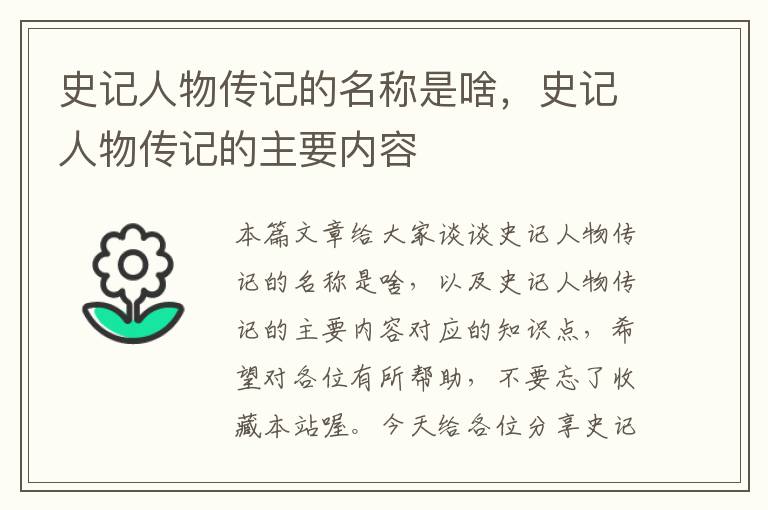 史记人物传记的名称是啥，史记人物传记的主要内容

本篇文章给大家谈谈史记人物传记的名称是啥，以及史记人物传记的主要内容对应的知识点，希望对各位有所帮助，不要忘了收藏本站喔。今天给各位分享史记